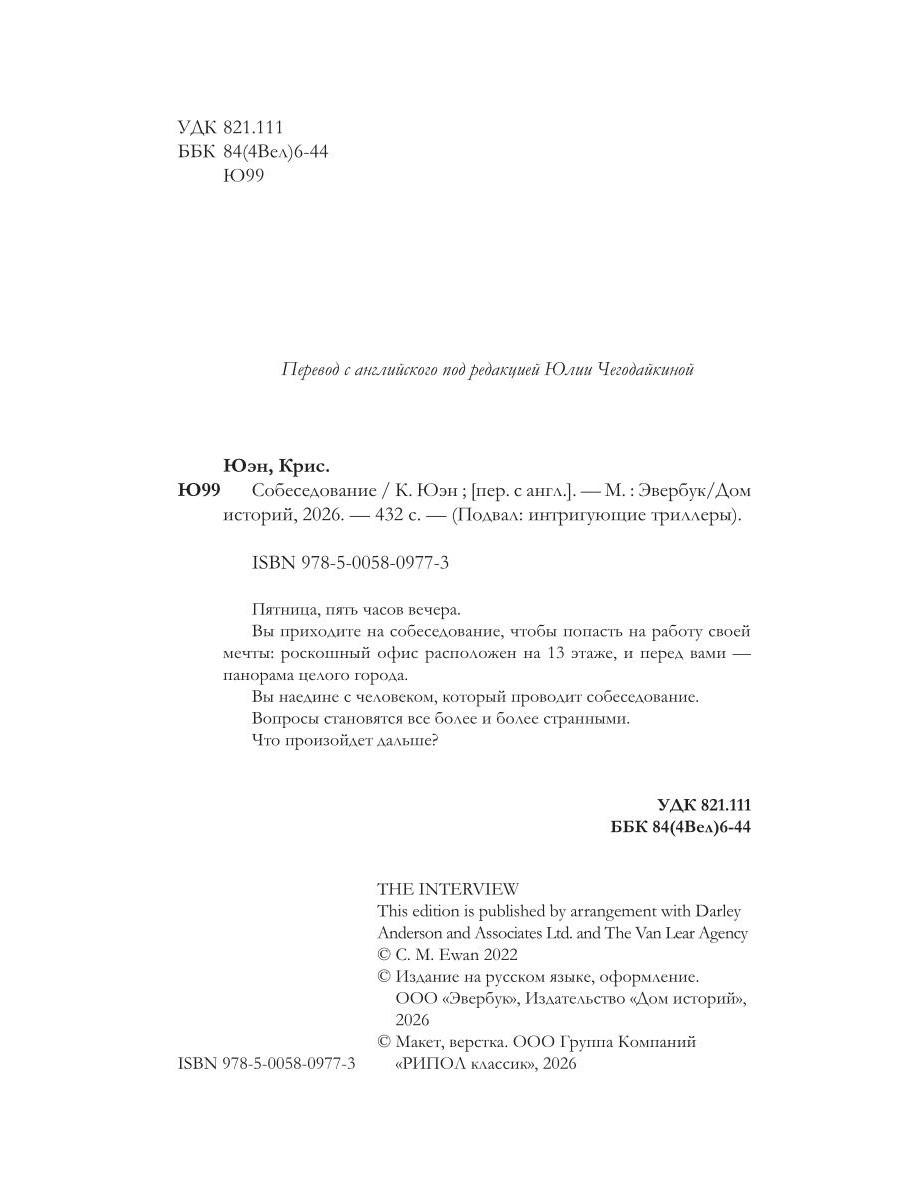 УДК 821.111
ББК 84(4Вел)6-44
Ю99

Перевод с английского под редакцией Юлии Чегодайкиной

Юэн, Крис.
Ю99 Собеседование / К. Юэн ; [пер. с англ.]. — М. : Эвербук/Дом историй, 2026. — 432 с. — (Подвал: интригующие триллеры).

ISBN 978-5-0058-0977-3

Пятница, пять часов вечера.
Вы приходите на собеседование, чтобы попасть на работу своей мечты: роскошный офис расположен на 13 этаже, и перед вами — панорама целого города.
Вы наедине с человеком, который проводит собеседование.
Вопросы становятся все более и более странными.
Что произойдет дальше?

УДК 821.111
ББК 84(4Вел)6-44

THE INTERVIEW
This edition is published by arrangement with Darley Anderson and Associates Ltd. and The Van Lear Agency
© C. M. Ewan 2022
© Издание на русском языке, оформление. ООО «Эвербук», Издательство «Дом историй», 2026
© Макет, верстка. ООО Группа Компаний «РИПОЛ классик», 2026

ISBN 978-5-0058-0977-3